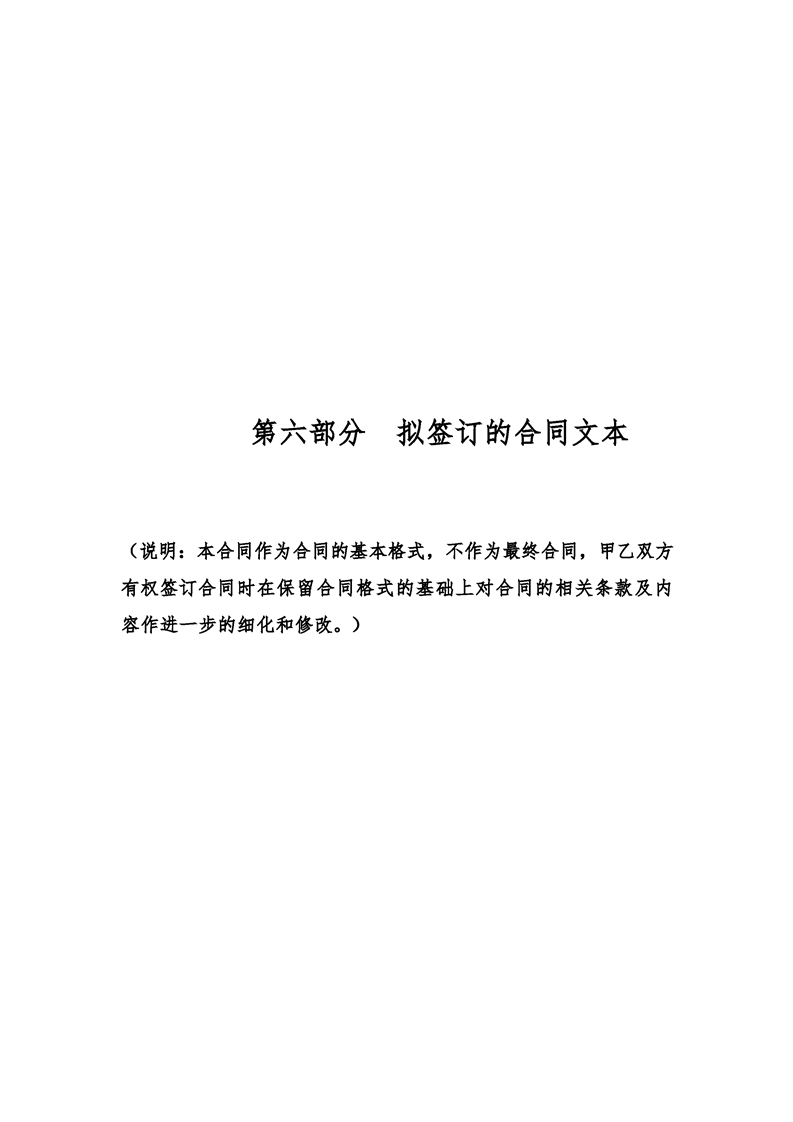 第六部分 拟签订的合同文本

（说明：本合同作为合同的基本格式，不作为最终合同，甲乙双方有权签订合同时在保留合同格式的基础上对合同的相关条款及内容作进一步的细化和修改。）